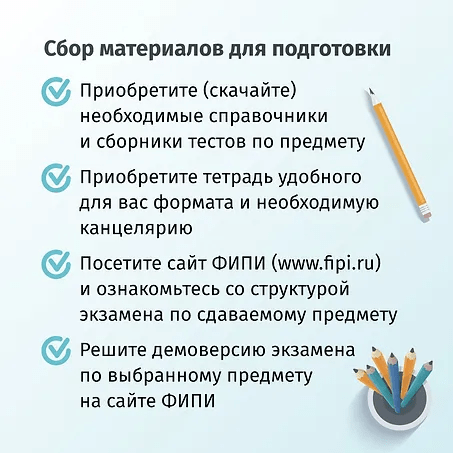 Сбор материалов для подготовки

Приобретите (скачайте) необходимые справочники и сборники тестов по предмету

Приобретите тетрадь удобного для вас формата и необходимую канцелярию

Посетите сайт ФИПИ (www.fipi.ru) и ознакомьтесь со структурой экзамена по сдаваемому предмету

Решите демоверсию экзамена по выбранному предмету на сайте ФИПИ